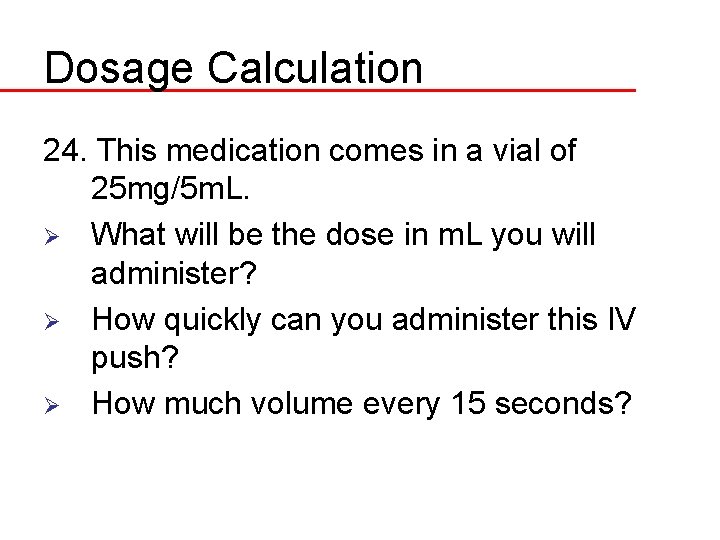 Dosage Calculation

24. This medication comes in a vial of 25mg/5mL.

➢ What will be the dose in mL you will administer?

➢ How quickly can you administer this IV push?

➢ How much volume every 15 seconds?